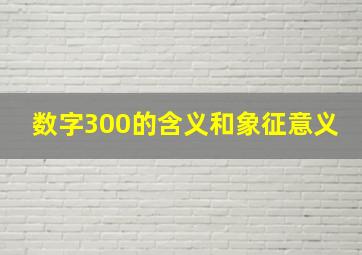 数字300的含义和象征意义